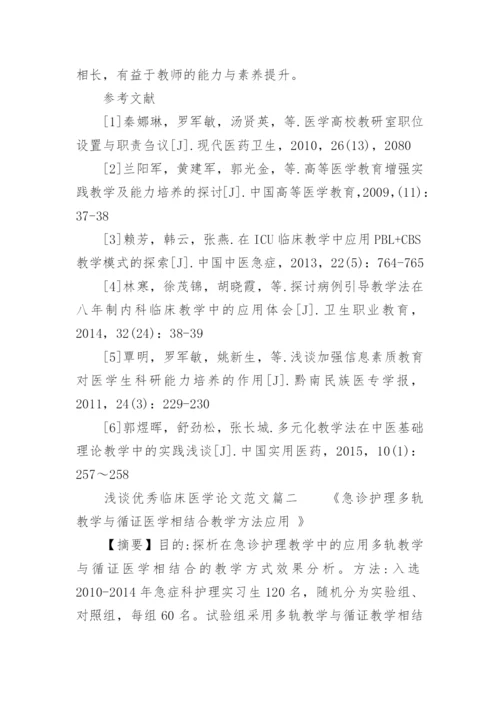 相长，有益于教师的能力与素养提升。

参考文献

[1]秦娜琳，罗军敏，汤贤英，等.医学高校教研室职位设置与职责刍议[J].现代医药卫生，2010，26(13)，2080

[2]兰阳军，黄建军，郭光金，等.高等医学教育增强实践教学及能力培养的探讨[J].中国高等医学教育,2009,(11)：37-38

[3]赖芳，韩云，张燕.在ICU临床教学中应用PBL+CBS教学模式的探索[J].中国中医急症，2013，22(5)：764-765

[4]林寒，徐茂锦，胡晓霞，等.探讨病例引导教学法在八年制内科临床教学中的应用体会[J].卫生职业教育，2014，32(24)：38-39

[5]覃明，罗军敏，姚新生，等.浅谈加强信息素质教育对医学生科研能力培养的作用[J].黔南民族医专学报，2011，24(3)：229-230

[6]郭煜晖，舒劲松，张长城.多元化教学法在中医基础理论教学中的实践浅谈[J].中国实用医药，2015，10(1)：257～258

浅谈优秀临床医学论文范文篇二　　《急诊护理多轨教学与循证医学相结合教学方法应用 》

【摘要】目的:探析在急诊护理教学中的应用多轨教学与循证医学相结合的教学方式效果分析。方法：入选2010-2014年急症科护理实习生120名，随机分为实验组、对照组，每组60名。试验组采用多轨教学与循证教学相结